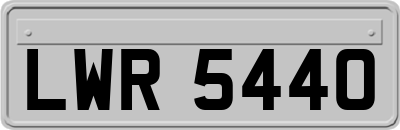 LWR 5440